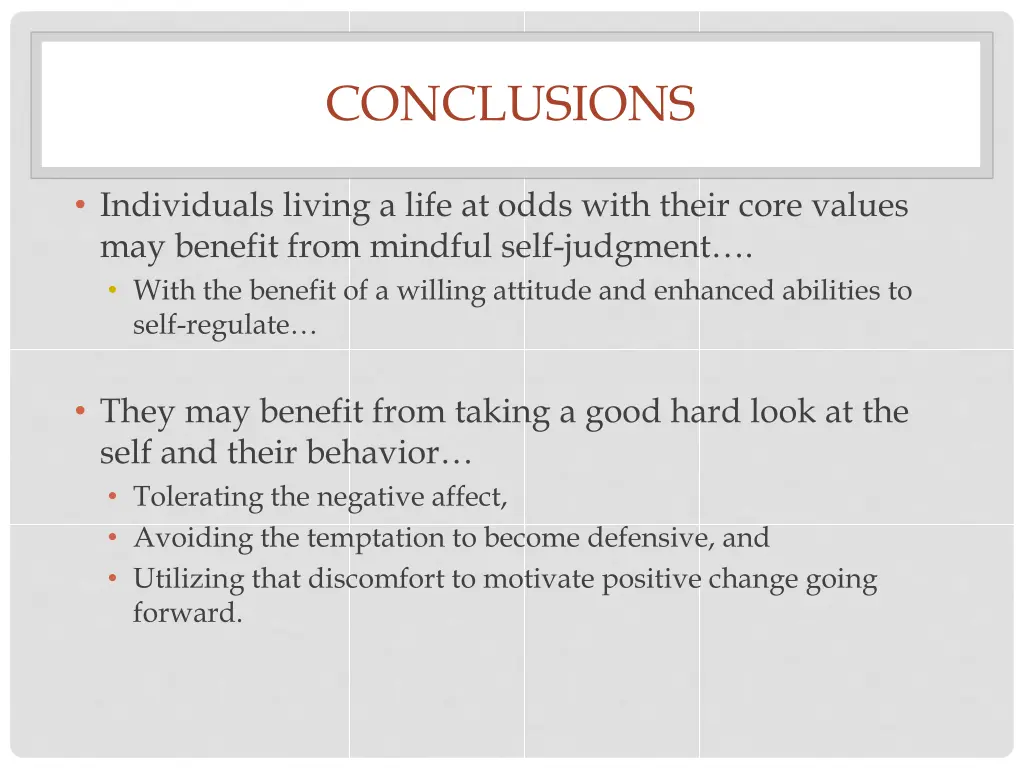 CONCLUSIONS

• Individuals living a life at odds with their core values may benefit from mindful self-judgment….
• With the benefit of a willing attitude and enhanced abilities to self-regulate…

• They may benefit from taking a good hard look at the self and their behavior…
• Tolerating the negative affect,
• Avoiding the temptation to become defensive, and
• Utilizing that discomfort to motivate positive change going forward.